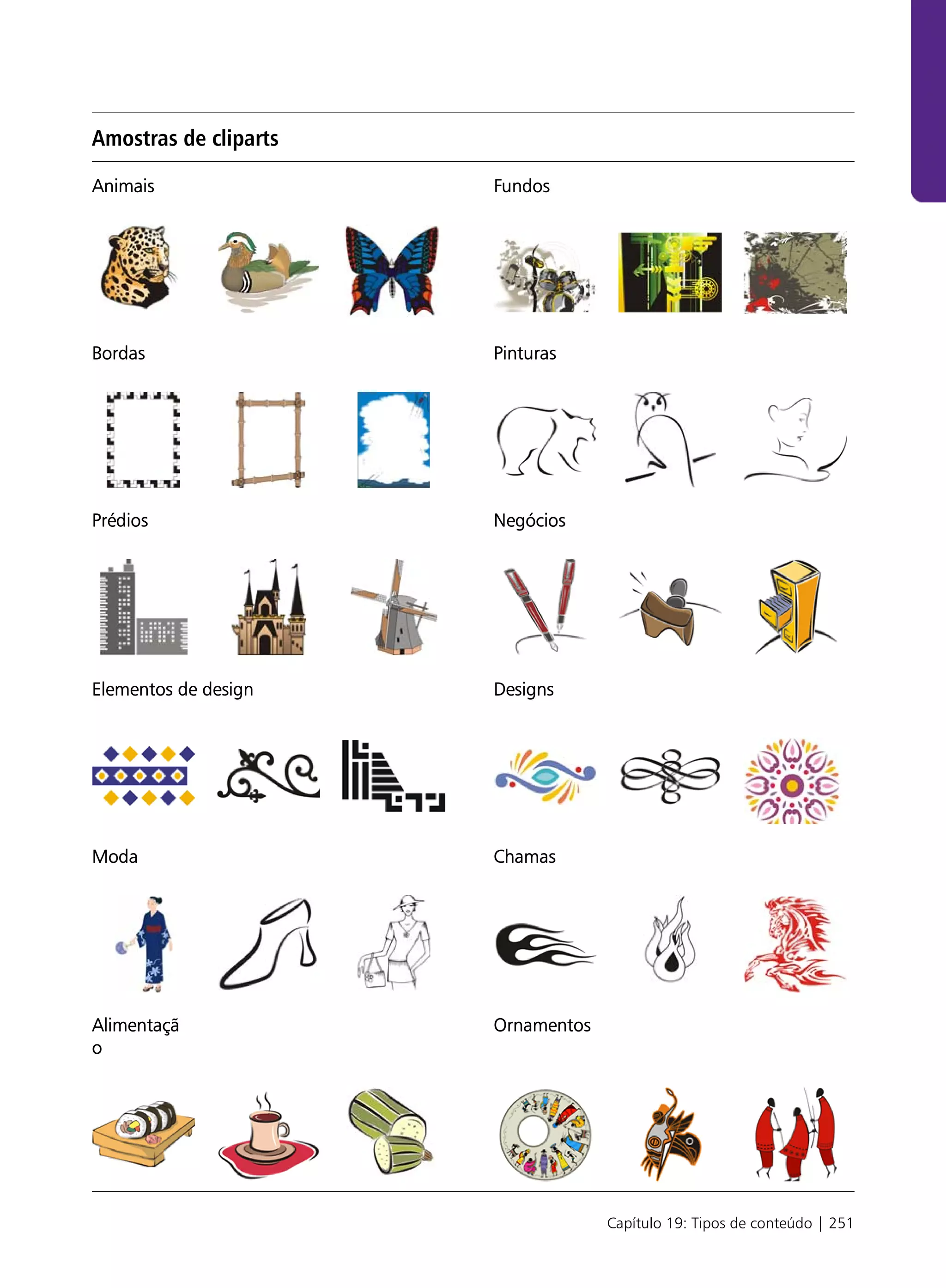 Amostras de cliparts

Animais

Bordas

Prédios

Elementos de design

Moda

Alimentação

Fundos

Pinturas

Negócios

Designs

Chamas

Ornamentos

Capítulo 19: Tipos de conteúdo | 251